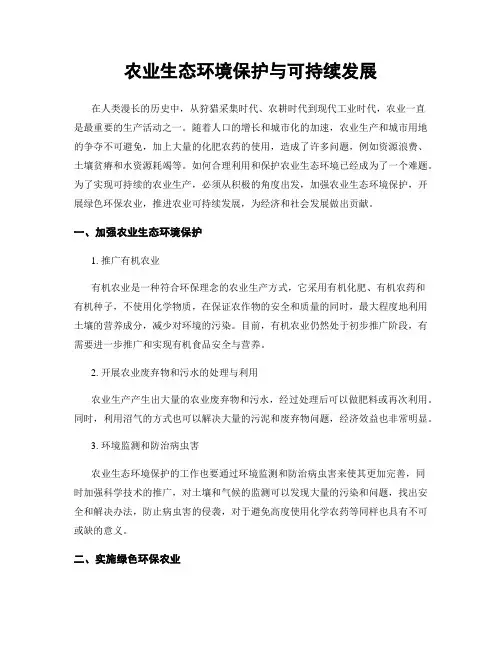 农业生态环境保护与可持续发展

在人类漫长的历史中，从狩猎采集时代、农耕时代到现代工业时代，农业一直是最重要的生产活动之一。随着人口的增长和城市化的加速，农业生产和城市用地的争夺不可避免，加上大量的化肥农药的使用，造成了许多问题，例如资源浪费、土壤贫瘠和水资源耗竭等。如何合理利用和保护农业生态环境已经成为了一个难题。为了实现可持续的农业生产，必须从积极的角度出发，加强农业生态环境保护，开展绿色环保农业，推进农业可持续发展，为经济和社会发展做出贡献。

一、加强农业生态环境保护

1. 推广有机农业

有机农业是一种符合环保理念的农业生产方式，它采用有机化肥、有机农药和有机种子，不使用化学物质，在保证农作物的安全和质量的同时，最大程度地利用土壤的营养成分，减少对环境的污染。目前，有机农业仍然处于初步推广阶段，有需要进一步推广和实现有机食品安全与营养。

2. 开展农业废弃物和污水的处理与利用

农业生产产生出大量的农业废弃物和污水，经过处理后可以做肥料或再次利用。同时，利用沼气的方式也可以解决大量的污泥和废弃物问题，经济效益也非常明显。

3. 环境监测和防治病虫害

农业生态环境保护的工作也要通过环境监测和防治病虫害来使其更加完善，同时加强科学技术的推广，对土壤和气候的监测可以发现大量的污染和问题，找出安全和解决办法，防止病虫害的侵袭，对于避免高度使用化学农药等同样也具有不可或缺的意义。

二、实施绿色环保农业